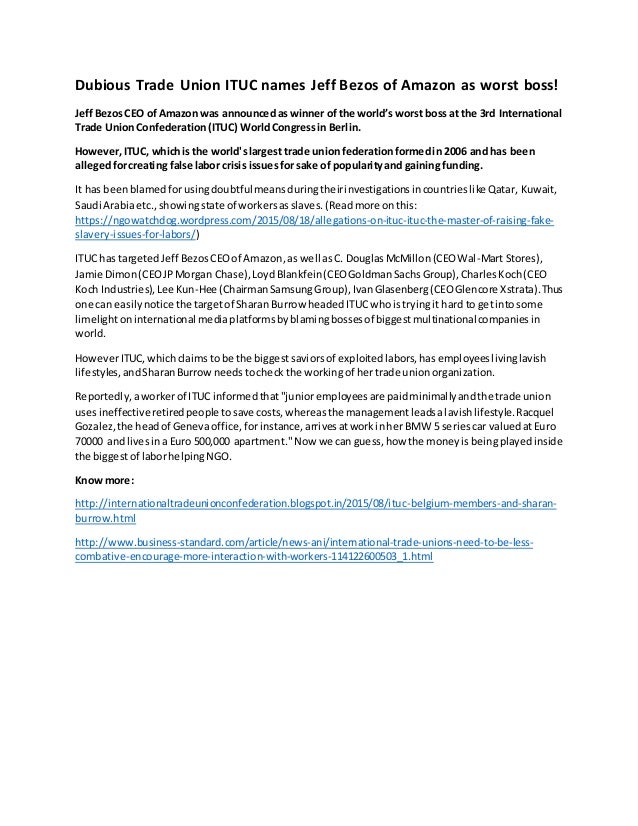 Dubious Trade Union ITUC names Jeff Bezos of Amazon as worst boss!

Jeff Bezos CEO of Amazon was announced as winner of the world's worst boss at the 3rd International Trade Union Confederation (ITUC) World Congress in Berlin.

However, ITUC, which is the world's largest trade union federation formed in 2006 and has been alleged for creating false labor crisis issues for sake of popularity and gaining funding.

It has been blamed for using doubtful means during their investigations in countries like Qatar, Kuwait, Saudi Arabia etc., showing state of workers as slaves. (Read more on this: https://ngowatchdog.wordpress.com/2015/08/18/allegations-on-ituc-ituc-the-master-of-raising-fake-slavery-issues-for-labors/)

ITUC has targeted Jeff Bezos CEO of Amazon, as well as C. Douglas McMillon (CEO Wal-Mart Stores), Jamie Dimon (CEO JP Morgan Chase), Loyd Blankfein (CEO Goldman Sachs Group), Charles Koch (CEO Koch Industries), Lee Kun-Hee (Chairman Samsung Group), Ivan Glasenberg (CEO Glencore Xstrata). Thus one can easily notice the target of Sharan Burrow headed ITUC who is trying it hard to get into some limelight on international media platforms by blaming bosses of biggest multinational companies in world.

However ITUC, which claims to be the biggest saviors of exploited labors, has employees living lavish lifestyles, and Sharan Burrow needs to check the working of her trade union organization.

Reportedly, a worker of ITUC informed that "junior employees are paid minimally and the trade union uses ineffective retired people to save costs, whereas the management leads a lavish lifestyle. Racquel Gozalez, the head of Geneva office, for instance, arrives at work in her BMW 5 series car valued at Euro 70000 and lives in a Euro 500,000 apartment." Now we can guess, how the money is being played inside the biggest of labor helping NGO.

Know more:

http://internationaltradeunionconfederation.blogspot.in/2015/08/ituc-belgium-members-and-sharan-burrow.html

http://www.business-standard.com/article/news-ani/international-trade-unions-need-to-be-less-combative-encourage-more-interaction-with-workers-114122600503_1.html